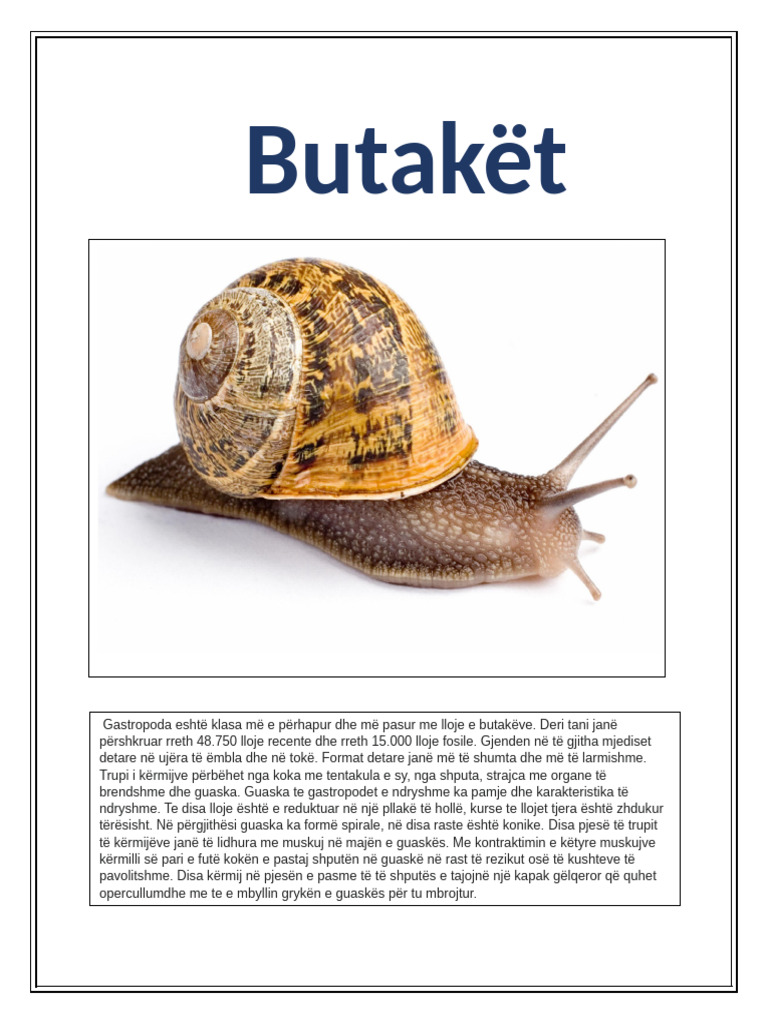 Butakët

Gastropoda eshtë klasa më e përhapur dhe më pasur me lloje e butakëve. Deri tani janë përshkruar rreth 48.750 lloje recente dhe rreth 15.000 lloje fosile. Gjenden në të gjitha mjediset detare në ujëra të ëmbla dhe në tokë. Format detare janë më të shumta dhe më të larmishme. Trupi i kërmijve përbëhet nga koka me tentakula e sy, nga shputa, strajca me organe të brendshme dhe guaska. Guaska te gastropodet e ndryshme ka pamje dhe karakteristika të ndryshme. Te disa lloje është e reduktuar në një pllakë të hollë, kurse te llojet tjera është zhdukur tërësisht. Në përgjithësi guaska ka formë spirale, në disa raste është konike. Disa pjesë të trupit të kërmijëve janë të lidhura me muskuj në majën e guaskës. Me kontraktimin e këtyre muskujve kërmilli së pari e futë kokën e pastaj shputën në guaskë në rast të rezikut osë të kushteve të pavolitshme. Disa kërmij në pjesën e pasme të të shputës e tajojnë një kapak gëlqeror që quhet opercullumdhe me te e mbyllin grykën e guaskës për tu mbrojtur.